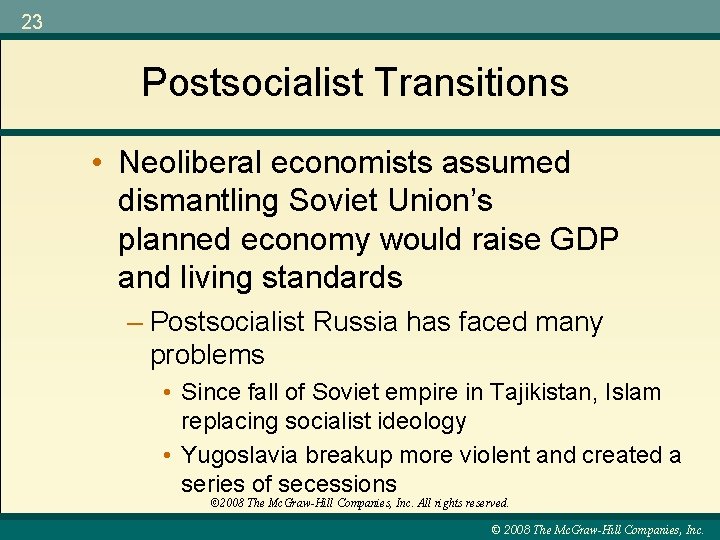 23

Postsocialist Transitions

• Neoliberal economists assumed dismantling Soviet Union's planned economy would raise GDP and living standards

– Postsocialist Russia has faced many problems

• Since fall of Soviet empire in Tajikistan, Islam replacing socialist ideology

• Yugoslavia breakup more violent and created a series of secessions

©2008 The McGraw-Hill Companies, Inc. All rights reserved.

© 2008 The McGraw-Hill Companies, Inc.